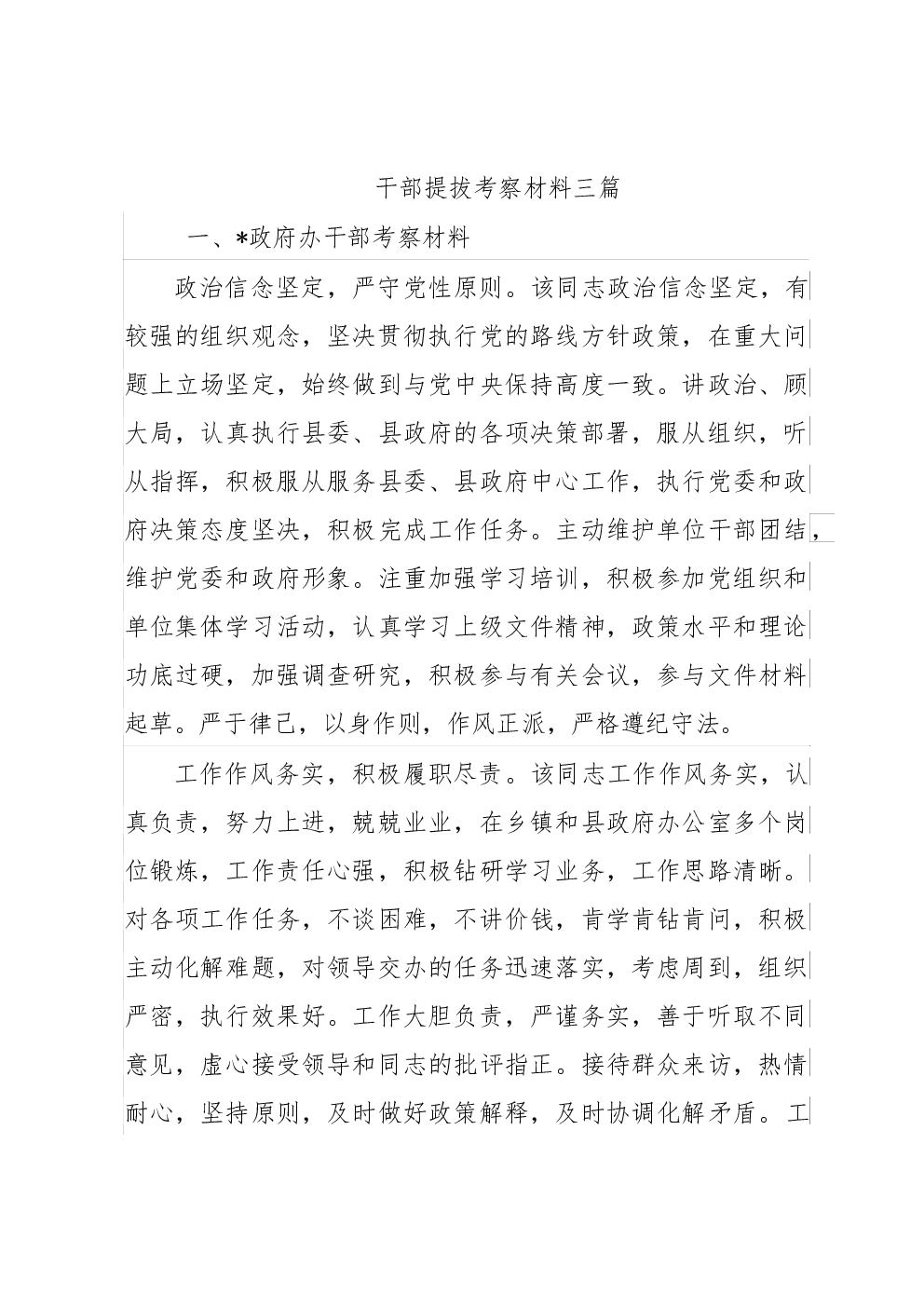 干部提拔考察材料三篇

一、*政府办干部考察材料

政治信念坚定，严守党性原则。该同志政治信念坚定，有较强的组织观念，坚决贯彻执行党的路线方针政策，在重大问题上立场坚定，始终做到与党中央保持高度一致。讲政治、顾大局，认真执行县委、县政府的各项决策部署，服从组织，听从指挥，积极服从服务县委、县政府中心工作，执行党委和政府决策态度坚决，积极完成工作任务。主动维护单位干部团结，维护党委和政府形象。注重加强学习培训，积极参加党组织和单位集体学习活动，认真学习上级文件精神，政策水平和理论功底过硬，加强调查研究，积极参与有关会议，参与文件材料起草。严于律己，以身作则，作风正派，严格遵纪守法。

工作作风务实，积极履职尽责。该同志工作作风务实，认真负责，努力上进，兢兢业业，在乡镇和县政府办公室多个岗位锻炼，工作责任心强，积极钻研学习业务，工作思路清晰。对各项工作任务，不谈困难，不讲价钱，肯学肯钻肯问，积极主动化解难题，对领导交办的任务迅速落实，考虑周到，组织严密，执行效果好。工作大胆负责，严谨务实，善于听取不同意见，虚心接受领导和同志的批评指正。接待群众来访，热情耐心，坚持原则，及时做好政策解释，及时协调化解矛盾。工